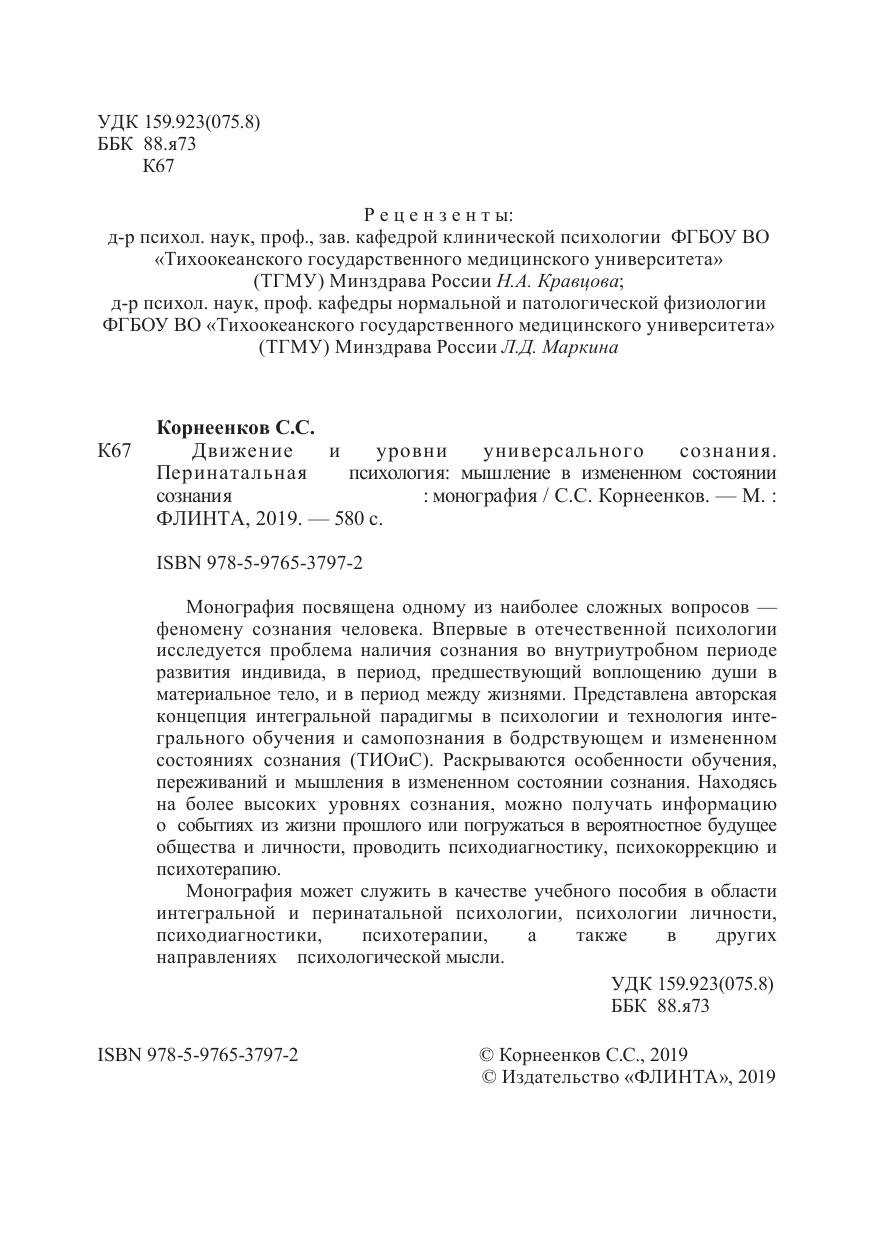 УДК 159.923(075.8)
ББК 88.я73
К67

Рецензенты:
д-р психол. наук, проф., зав. кафедрой клинической психологии ФГБОУ ВО «Тихоокеанского государственного медицинского университета» (ТГМУ) Минздрава России Н.А. Кравцова;
д-р психол. наук, проф. кафедры нормальной и патологической физиологии ФГБОУ ВО «Тихоокеанского государственного медицинского университета» (ТГМУ) Минздрава России Л.Д. Маркина

Корнеенков С.С.
К67 Движение и уровни универсального сознания. Перинатальная психология: мышление в измененном состоянии сознания : монография / С.С. Корнеенков. — М. : ФЛИНТА, 2019. — 580 с.

ISBN 978-5-9765-3797-2

Монография посвящена одному из наиболее сложных вопросов — феномену сознания человека. Впервые в отечественной психологии исследуется проблема наличия сознания во внутриутробном периоде развития индивида, в период, предшествующий воплощению души в материальное тело, и в период между жизнями. Представлена авторская концепция интегральной парадигмы в психологии и технология интегрального обучения и самопознания в бодрствующем и измененном состояниях сознания (ТИОиС). Раскрываются особенности обучения, переживаний и мышления в измененном состоянии сознания. Находясь на более высоких уровнях сознания, можно получать информацию о событиях из жизни прошлого или погружаться в вероятностное будущее общества и личности, проводить психодиагностику, психокоррекцию и психотерапию.

Монография может служить в качестве учебного пособия в области интегральной и перинатальной психологии, психологии личности, психодиагностики, психотерапии, а также в других направлениях психологической мысли.

УДК 159.923(075.8)
ББК 88.я73

ISBN 978-5-9765-3797-2

© Корнеенков С.С., 2019
© Издательство «ФЛИНТА», 2019